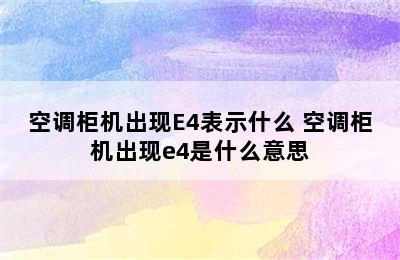 空调柜机出现E4表示什么 空调柜机出现e4是什么意思